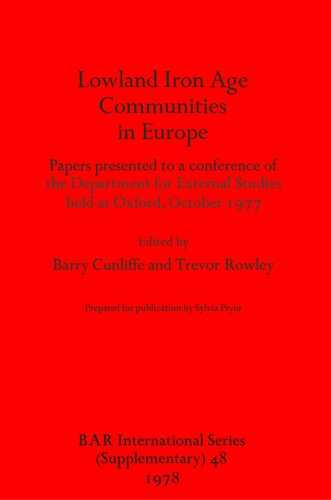 Lowland Iron Age Communities in Europe

Papers presented to a conference of the Department for External Studies held at Oxford, October 1977

Edited by

Barry Cunliffe and Trevor Rowley

Prepared for publication by Sylvia Pryor

BAR International Series (Supplementary) 48 1978